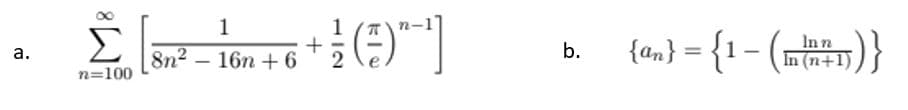 a. $\sum_{n=100}^{\infty}\left[\frac{1}{8n^2-16n+6}+\frac{1}{2}\left(\frac{\pi}{e}\right)^{n-1}\right]$

b. $\{a_n\}=\left\{1-\left(\frac{\ln n}{\ln(n+1)}\right)\right\}$